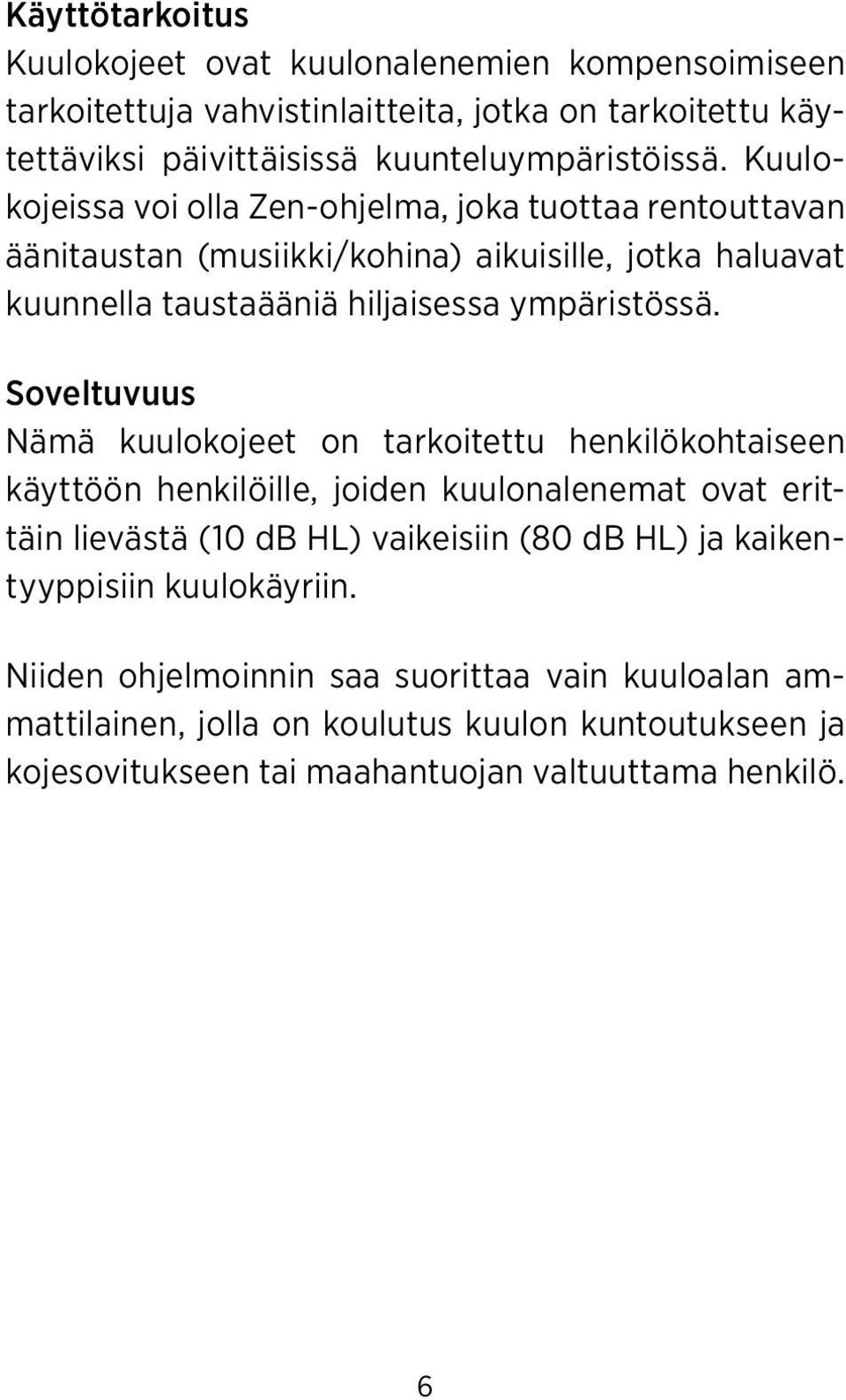 Käyttötarkoitus
Kuulokojeet ovat kuulonalenemien kompensoimiseen tarkoitettuja vahvistinlaitteita, jotka on tarkoitettu käytettäviksi päivittäisissä kuunteluympäristöissä. Kuulokojeissa voi olla Zen-ohjelma, joka tuottaa rentouttavan äänitaustan (musiikki/kohina) aikuisille, jotka haluavat kuunnella taustaääniä hiljaisessa ympäristössä.

Soveltuvuus
Nämä kuulokojeet on tarkoitettu henkilökohtaiseen käyttöön henkilöille, joiden kuulonalenemat ovat erittäin lievästä (10 dB HL) vaikeisiin (80 dB HL) ja kaikentyyppisiin kuulokäyriin.

Niiden ohjelmoinnin saa suorittaa vain kuuloalan ammattilainen, jolla on koulutus kuulon kuntoutukseen ja kojesovitukseen tai maahantuojan valtuuttama henkilö.

6